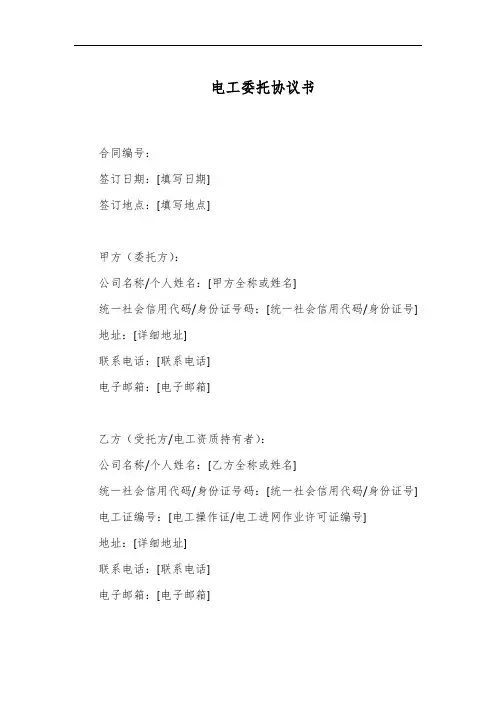 电工委托协议书

合同编号：

签订日期：[填写日期]

签订地点：[填写地点]

甲方（委托方）：

公司名称/个人姓名：[甲方全称或姓名]

统一社会信用代码/身份证号码：[统一社会信用代码/身份证号]

地址：[详细地址]

联系电话：[联系电话]

电子邮箱：[电子邮箱]

乙方（受托方/电工资质持有者）：

公司名称/个人姓名：[乙方全称或姓名]

统一社会信用代码/身份证号码：[统一社会信用代码/身份证号]

电工证编号：[电工操作证/电工进网作业许可证编号]

地址：[详细地址]

联系电话：[联系电话]

电子邮箱：[电子邮箱]